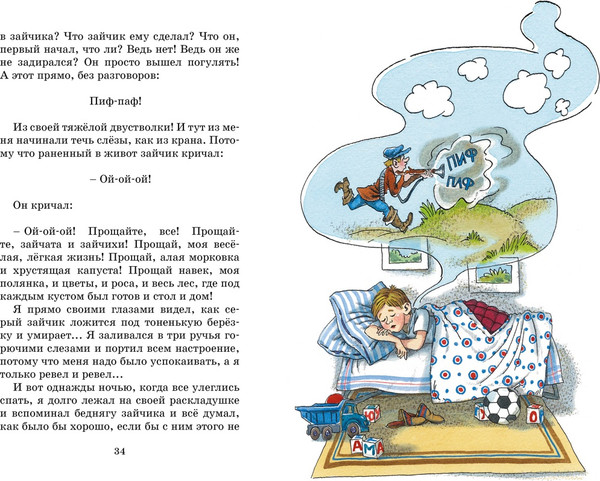 в зайчика? Что зайчик ему сделал? Что он, первый начал, что ли? Ведь нет! Ведь он же не задирался? Он просто вышел погулять! А этот прямо, без разговоров:

Пиф-паф!

Из своей тяжёлой двустволки! И тут из меня начинали течь слёзы, как из крана. Потому что раненный в живот зайчик кричал:

– Ой-ой-ой!

Он кричал:

– Ой-ой-ой! Прощайте, все! Прощайте, зайчата и зайчихи! Прощай, моя весёлая, лёгкая жизнь! Прощай, алая морковка и хрустящая капуста! Прощай навек, моя полянка, и цветы, и роса, и весь лес, где под каждым кустом был готов и стол и дом!

Я прямо своими глазами видел, как серый зайчик ложится под тоненькую берёзку и умирает... Я заливался в три ручья горючими слезами и портил всем настроение, потому что меня надо было успокаивать, а я только ревел и ревел...

И вот однажды ночью, когда все улеглись спать, я долго лежал на своей раскладушке и вспоминал беднягу зайчика и всё думал, как было бы хорошо, если бы с ним этого не

34

ПИФ
ПАФ

Ю
У
О
А
М
А